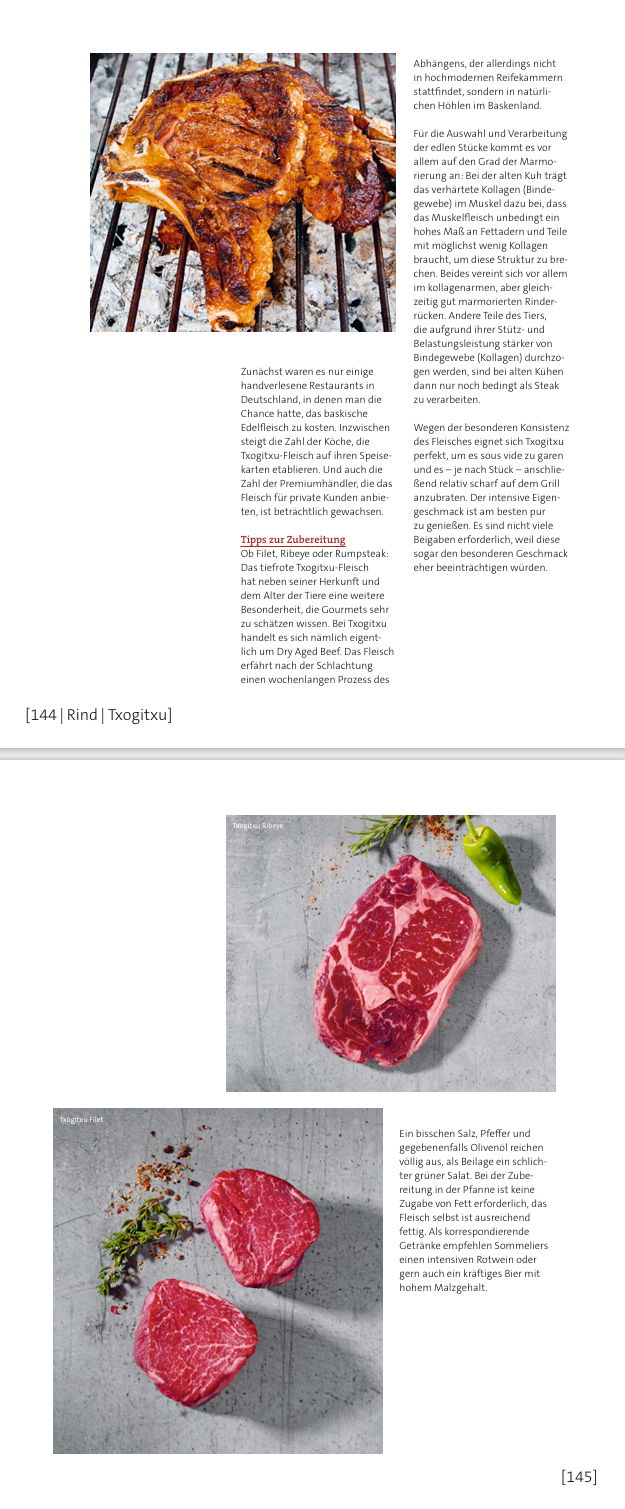 Zunächst waren es nur einige handverlesene Restaurants in Deutschland, in denen man die Chance hatte, das baskische Edelfleisch zu kosten. Inzwischen steigt die Zahl der Köche, die Txogitxu-Fleisch auf ihren Speisekarten etablieren. Und auch die Zahl der Premiumhändler, die das Fleisch für private Kunden anbieten, ist beträchtlich gewachsen.

Tipps zur Zubereitung
Ob Filet, Ribeye oder Rumpsteak: Das tiefrote Txogitxu-Fleisch hat neben seiner Herkunft und dem Alter der Tiere eine weitere Besonderheit, die Gourmets sehr zu schätzen wissen. Bei Txogitxu handelt es sich nämlich eigentlich um Dry Aged Beef. Das Fleisch erfährt nach der Schlachtung einen wochenlangen Prozess des Abhängens, der allerdings nicht in hochmodernen Reifekammern stattfindet, sondern in natürlichen Höhlen im Baskenland.

Für die Auswahl und Verarbeitung der edlen Stücke kommt es vor allem auf den Grad der Marmorierung an: Bei der alten Kuh trägt das verhärtete Kollagen (Bindegewebe) im Muskel dazu bei, dass das Muskelfleisch unbedingt ein hohes Maß an Fettadern und Teile mit möglichst wenig Kollagen braucht, um diese Struktur zu brechen. Beides vereint sich vor allem im kollagenarmen, aber gleichzeitig gut marmorierten Rinderrücken. Andere Teile des Tiers, die aufgrund ihrer Stütz- und Belastungsleistung stärker von Bindegewebe (Kollagen) durchzogen werden, sind bei alten Kühen dann nur noch bedingt als Steak zu verarbeiten.

Wegen der besonderen Konsistenz des Fleisches eignet sich Txogitxu perfekt, um es sous vide zu garen und es – je nach Stück – anschließend relativ scharf auf dem Grill anzubraten. Der intensive Eigengeschmack ist am besten pur zu genießen. Es sind nicht viele Beigaben erforderlich, weil diese sogar den besonderen Geschmack eher beeinträchtigen würden.

[144 | Rind | Txogitxu]

Txogitxu Ribeye

Txogitxu Filet

Ein bisschen Salz, Pfeffer und gegebenenfalls Olivenöl reichen völlig aus, als Beilage ein schlichter grüner Salat. Bei der Zubereitung in der Pfanne ist keine Zugabe von Fett erforderlich, das Fleisch selbst ist ausreichend fettig. Als korrespondierende Getränke empfehlen Sommeliers einen intensiven Rotwein oder gern auch ein kräftiges Bier mit hohem Malzgehalt.

[145]